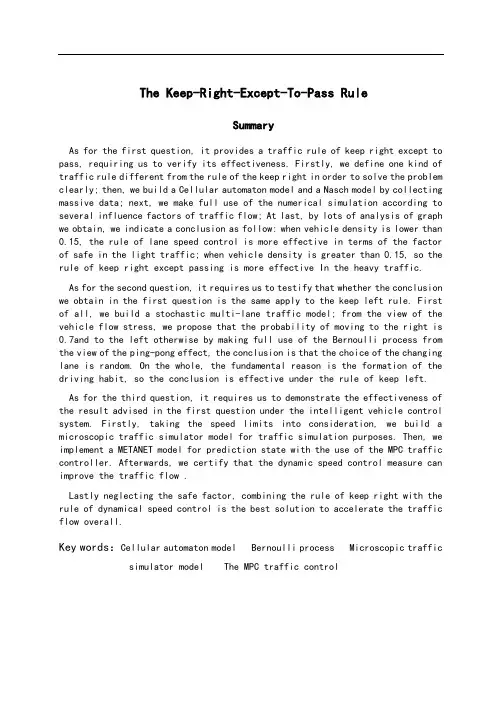 The Keep-Right-Except-To-Pass Rule

Summary

As for the first question, it provides a traffic rule of keep right except to pass, requiring us to verify its effectiveness. Firstly, we define one kind of traffic rule different from the rule of the keep right in order to solve the problem clearly; then, we build a Cellular automaton model and a Nasch model by collecting massive data; next, we make full use of the numerical simulation according to several influence factors of traffic flow; At last, by lots of analysis of graph we obtain, we indicate a conclusion as follow: when vehicle density is lower than 0.15, the rule of lane speed control is more effective in terms of the factor of safe in the light traffic; when vehicle density is greater than 0.15, so the rule of keep right except passing is more effective In the heavy traffic.

As for the second question, it requires us to testify that whether the conclusion we obtain in the first question is the same apply to the keep left rule. First of all, we build a stochastic multi-lane traffic model; from the view of the vehicle flow stress, we propose that the probability of moving to the right is 0.7and to the left otherwise by making full use of the Bernoulli process from the view of the ping-pong effect, the conclusion is that the choice of the changing lane is random. On the whole, the fundamental reason is the formation of the driving habit, so the conclusion is effective under the rule of keep left.

As for the third question, it requires us to demonstrate the effectiveness of the result advised in the first question under the intelligent vehicle control system. Firstly, taking the speed limits into consideration, we build a microscopic traffic simulator model for traffic simulation purposes. Then, we implement a METANET model for prediction state with the use of the MPC traffic controller. Afterwards, we certify that the dynamic speed control measure can improve the traffic flow .

Lastly neglecting the safe factor, combining the rule of keep right with the rule of dynamical speed control is the best solution to accelerate the traffic flow overall.

Key words: Cellular automaton model Bernoulli process Microscopic traffic simulator model The MPC traffic control